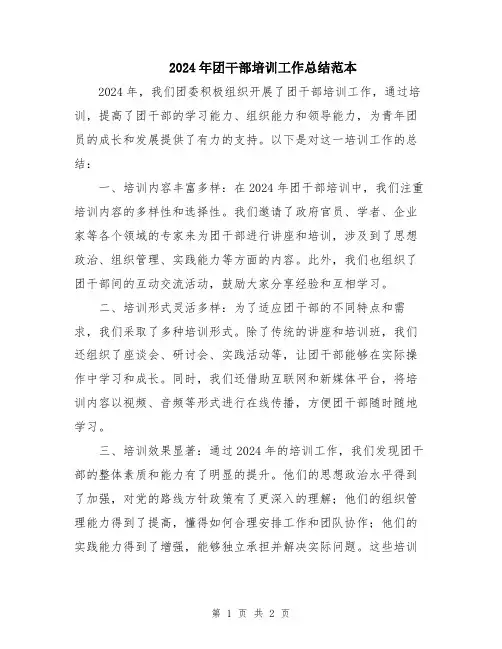 2024年团干部培训工作总结范本

2024年，我们团委积极组织开展了团干部培训工作，通过培训，提高了团干部的学习能力、组织能力和领导能力，为青年团员的成长和发展提供了有力的支持。以下是对这一培训工作的总结：

一、培训内容丰富多样：在2024年团干部培训中，我们注重培训内容的多样性和选择性。我们邀请了政府官员、学者、企业家等各个领域的专家来为团干部进行讲座和培训，涉及到了思想政治、组织管理、实践能力等方面的内容。此外，我们也组织了团干部间的互动交流活动，鼓励大家分享经验和互相学习。

二、培训形式灵活多样：为了适应团干部的不同特点和需求，我们采取了多种培训形式。除了传统的讲座和培训班，我们还组织了座谈会、研讨会、实践活动等，让团干部能够在实际操作中学习和成长。同时，我们还借助互联网和新媒体平台，将培训内容以视频、音频等形式进行在线传播，方便团干部随时随地学习。

三、培训效果显著：通过2024年的培训工作，我们发现团干部的整体素质和能力有了明显的提升。他们的思想政治水平得到了加强，对党的路线方针政策有了更深入的理解；他们的组织管理能力得到了提高，懂得如何合理安排工作和团队协作；他们的实践能力得到了增强，能够独立承担并解决实际问题。这些培训

第 1 页 共 2 页